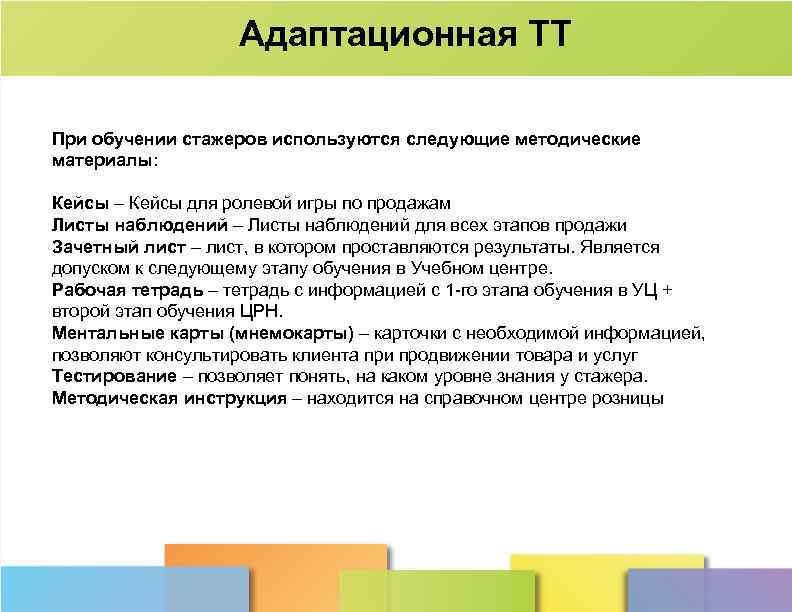 Адаптационная ТТ

При обучении стажеров используются следующие методические материалы:

Кейсы – Кейсы для ролевой игры по продажам
Листы наблюдений – Листы наблюдений для всех этапов продажи
Зачетный лист – лист, в котором проставляются результаты. Является допуском к следующему этапу обучения в Учебном центре.
Рабочая тетрадь – тетрадь с информацией с 1-го этапа обучения в УЦ + второй этап обучения ЦРН.
Ментальные карты (мнемокарты) – карточки с необходимой информацией, позволяют консультировать клиента при продвижении товара и услуг
Тестирование – позволяет понять, на каком уровне знания у стажера.
Методическая инструкция – находится на справочном центре розницы